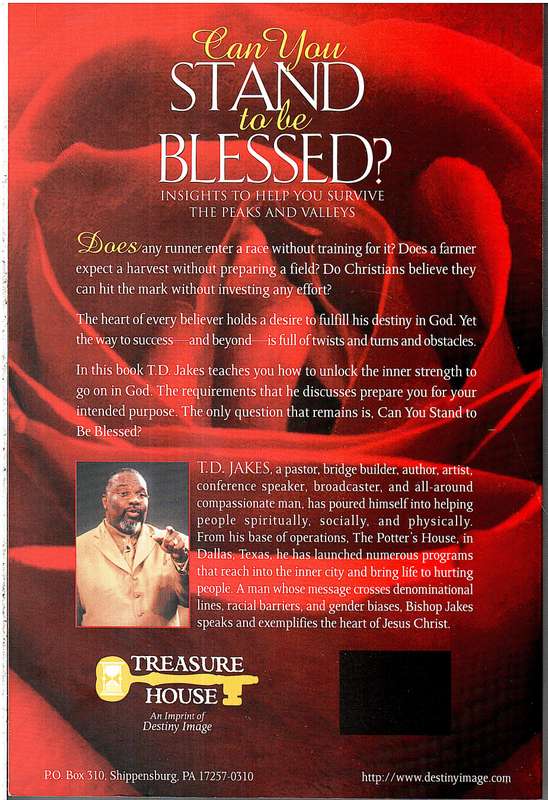 Can You STAND to be BLESSED?

INSIGHTS TO HELP YOU SURVIVE THE PEAKS AND VALLEYS

Does any runner enter a race without training for it? Does a farmer expect a harvest without preparing a field? Do Christians believe they can hit the mark without investing any effort?

The heart of every believer holds a desire to fulfill his destiny in God. Yet the way to success—and beyond—is full of twists and turns and obstacles.

In this book T.D. Jakes teaches you how to unlock the inner strength to go on in God. The requirements that he discusses prepare you for your intended purpose. The only question that remains is, Can You Stand to Be Blessed?

T.D. JAKES, a pastor, bridge builder, author, artist, conference speaker, broadcaster, and all-around compassionate man, has poured himself into helping people spiritually, socially, and physically. From his base of operations, The Potter's House, in Dallas, Texas, he has launched numerous programs that reach into the inner city and bring life to hurting people. A man whose message crosses denominational lines, racial barriers, and gender biases, Bishop Jakes speaks and exemplifies the heart of Jesus Christ.

TREASURE HOUSE
An Imprint of Destiny Image

P.O. Box 310, Shippensburg, PA 17257-0310

http://www.destinyimage.com